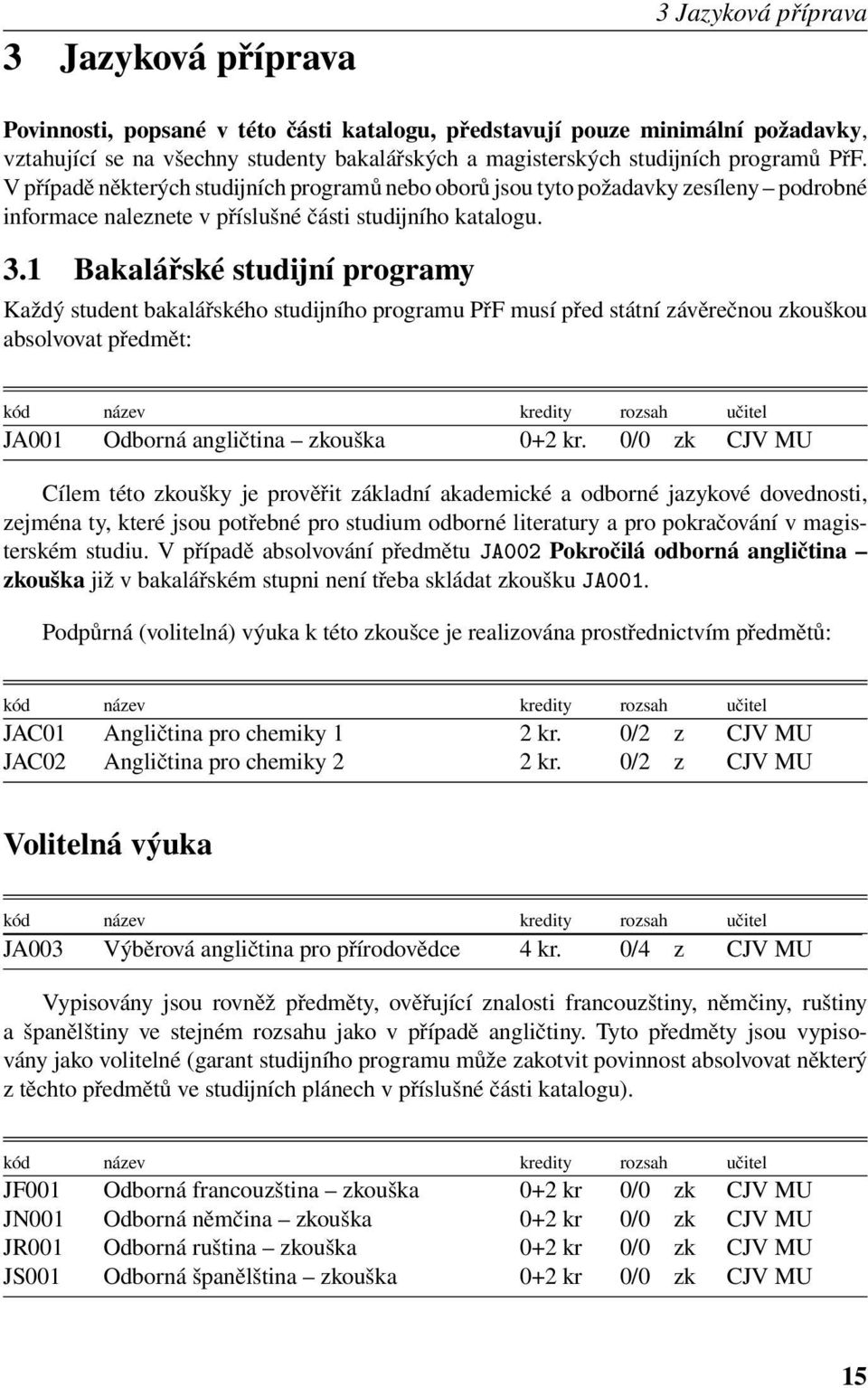 3 Jazyková příprava

3 Jazyková příprava

Povinnosti, popsané v této části katalogu, představují pouze minimální požadavky, vztahující se na všechny studenty bakalářských a magisterských studijních programů PřF. V případě některých studijních programů nebo oborů jsou tyto požadavky zesíleny – podrobné informace naleznete v příslušné části studijního katalogu.

3.1 Bakalářské studijní programy

Každý student bakalářského studijního programu PřF musí před státní závěrečnou zkouškou absolvovat předmět:

| kód | název | kredity | rozsah | | učitel |
|---|---|---|---|---|---|
| JA001 | Odborná angličtina – zkouška | 0+2 kr. | 0/0 | zk | CJV MU |

Cílem této zkoušky je prověřit základní akademické a odborné jazykové dovednosti, zejména ty, které jsou potřebné pro studium odborné literatury a pro pokračování v magisterském studiu. V případě absolvování předmětu JA002 Pokročilá odborná angličtina – zkouška již v bakalářském stupni není třeba skládat zkoušku JA001.

Podpůrná (volitelná) výuka k této zkoušce je realizována prostřednictvím předmětů:

| kód | název | kredity | rozsah | | učitel |
|---|---|---|---|---|---|
| JAC01 | Angličtina pro chemiky 1 | 2 kr. | 0/2 | z | CJV MU |
| JAC02 | Angličtina pro chemiky 2 | 2 kr. | 0/2 | z | CJV MU |

Volitelná výuka

| kód | název | kredity | rozsah | | učitel |
|---|---|---|---|---|---|
| JA003 | Výběrová angličtina pro přírodovědce | 4 kr. | 0/4 | z | CJV MU |

Vypisovány jsou rovněž předměty, ověřující znalosti francouzštiny, němčiny, ruštiny a španělštiny ve stejném rozsahu jako v případě angličtiny. Tyto předměty jsou vypisovány jako volitelné (garant studijního programu může zakotvit povinnost absolvovat některý z těchto předmětů ve studijních plánech v příslušné části katalogu).

| kód | název | kredity | rozsah | | učitel |
|---|---|---|---|---|---|
| JF001 | Odborná francouzština – zkouška | 0+2 kr | 0/0 | zk | CJV MU |
| JN001 | Odborná němčina – zkouška | 0+2 kr | 0/0 | zk | CJV MU |
| JR001 | Odborná ruština – zkouška | 0+2 kr | 0/0 | zk | CJV MU |
| JS001 | Odborná španělština – zkouška | 0+2 kr | 0/0 | zk | CJV MU |

15